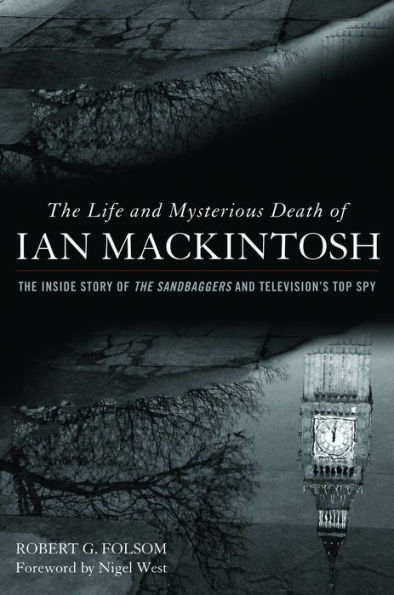 The Life and Mysterious Death of
IAN MACKINTOSH

THE INSIDE STORY OF THE SANDBAGGERS AND TELEVISION'S TOP SPY

ROBERT G. FOLSOM
Foreword by Nigel West